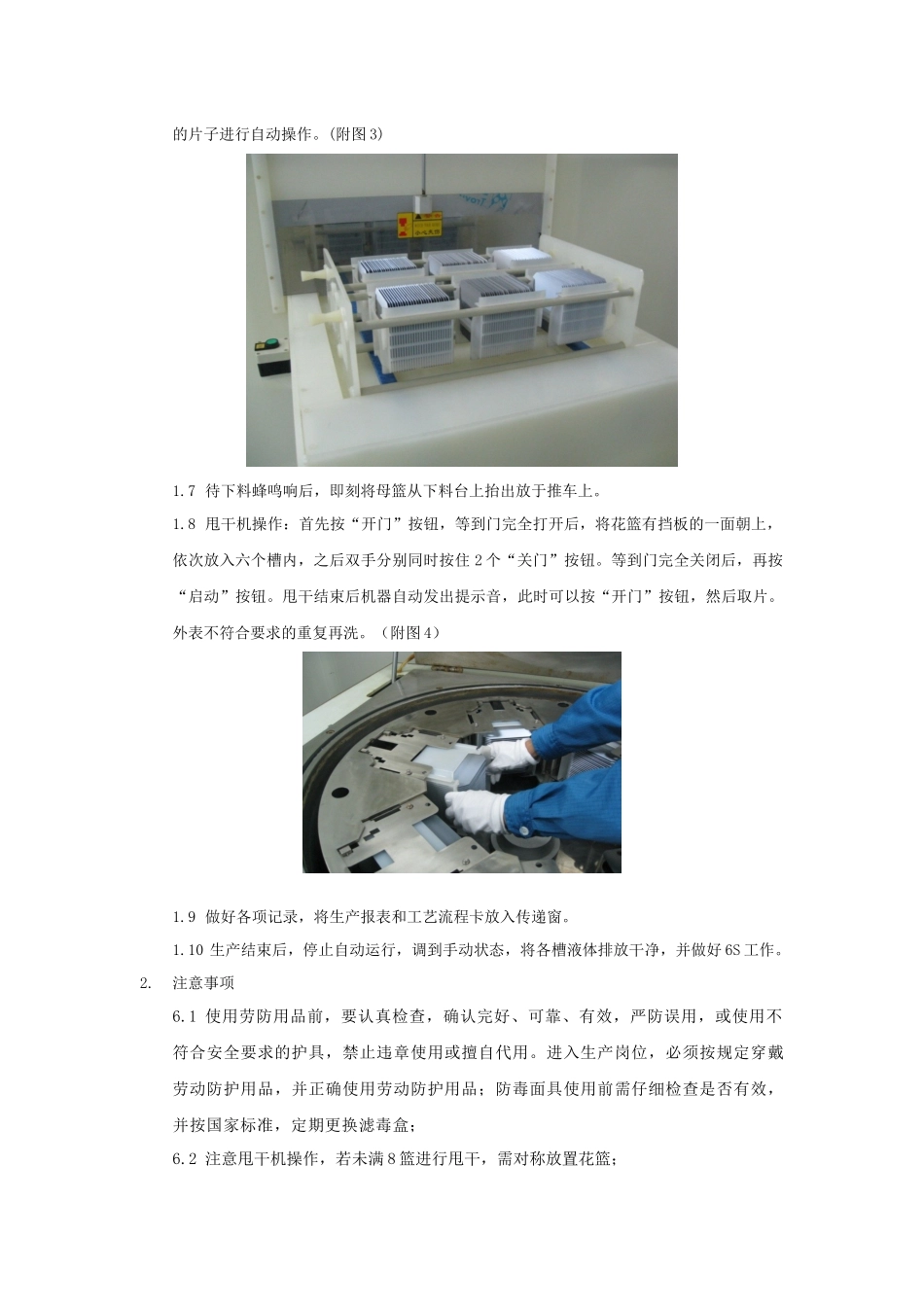 的片子进行自动操作。(附图3)

1.7 待下料蜂鸣响后，即刻将母篮从下料台上抬出放于推车上。

1.8 甩干机操作：首先按“开门”按钮，等到门完全打开后，将花篮有挡板的一面朝上，依次放入六个槽内，之后双手分别同时按住2个“关门”按钮。等到门完全关闭后，再按“启动”按钮。甩干结束后机器自动发出提示音，此时可以按“开门”按钮，然后取片。外表不符合要求的重复再洗。（附图4）

1.9 做好各项记录，将生产报表和工艺流程卡放入传递窗。

1.10 生产结束后，停止自动运行，调到手动状态，将各槽液体排放干净，并做好6S工作。

2. 注意事项

6.1 使用劳防用品前，要认真检查，确认完好、可靠、有效，严防误用，或使用不符合安全要求的护具，禁止违章使用或擅自代用。进入生产岗位，必须按规定穿戴劳动防护用品，并正确使用劳动防护用品；防毒面具使用前需仔细检查是否有效，并按国家标准，定期更换滤毒盒；

6.2 注意甩干机操作，若未满8篮进行甩干，需对称放置花篮；